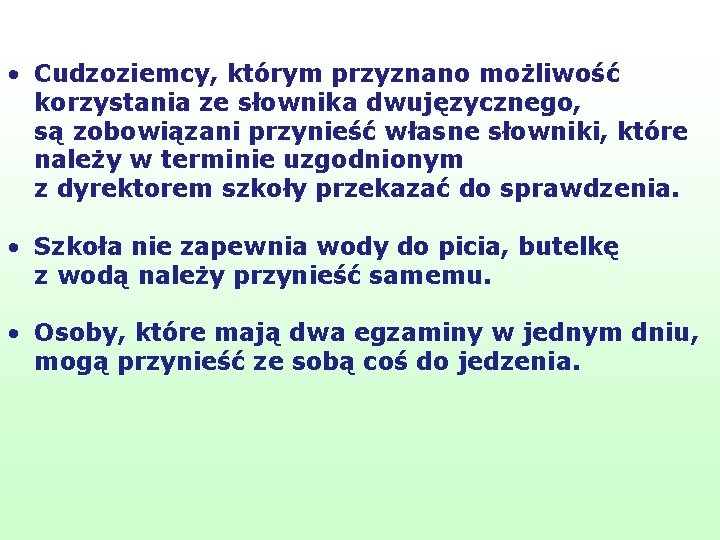 • Cudzoziemcy, którym przyznano możliwość korzystania ze słownika dwujęzycznego, są zobowiązani przynieść własne słowniki, które należy w terminie uzgodnionym z dyrektorem szkoły przekazać do sprawdzenia.

• Szkoła nie zapewnia wody do picia, butelkę z wodą należy przynieść samemu.

• Osoby, które mają dwa egzaminy w jednym dniu, mogą przynieść ze sobą coś do jedzenia.